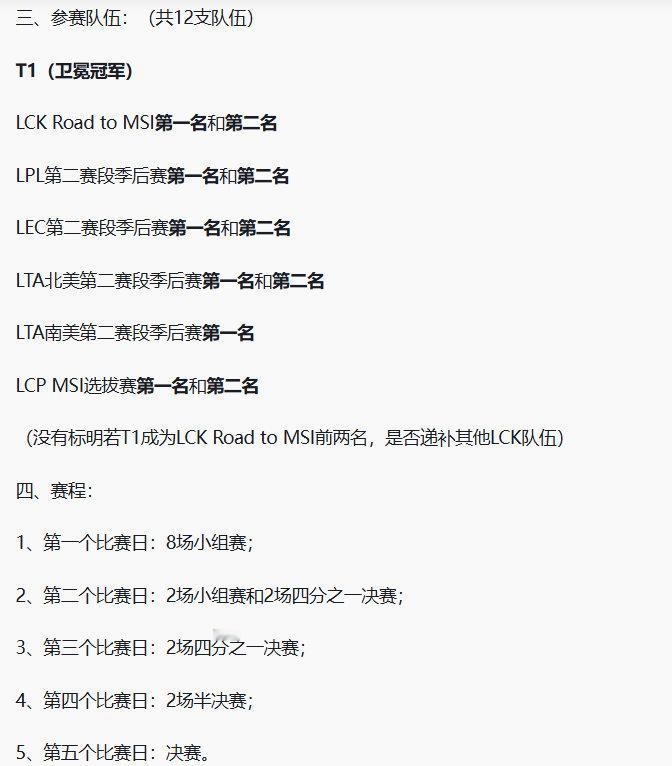 三、参赛队伍：（共12支队伍）

T1（卫冕冠军）

LCK Road to MSI第一名和第二名

LPL第二赛段季后赛第一名和第二名

LEC第二赛段季后赛第一名和第二名

LTA北美第二赛段季后赛第一名和第二名

LTA南美第二赛段季后赛第一名

LCP MSI选拔赛第一名和第二名

（没有标明若T1成为LCK Road to MSI前两名，是否递补其他LCK队伍）

四、赛程：

1、第一个比赛日：8场小组赛；

2、第二个比赛日：2场小组赛和2场四分之一决赛；

3、第三个比赛日：2场四分之一决赛；

4、第四个比赛日：2场半决赛；

5、第五个比赛日：决赛。